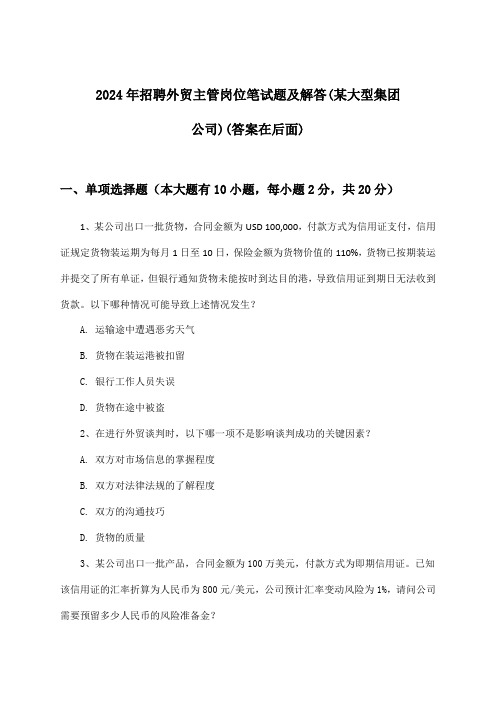 2024年招聘外贸主管岗位笔试题及解答(某大型集团公司)(答案在后面)

一、单项选择题（本大题有10小题，每小题2分，共20分）

1、某公司出口一批货物，合同金额为USD 100,000，付款方式为信用证支付，信用证规定货物装运期为每月1日至10日，保险金额为货物价值的110%，货物已按期装运并提交了所有单证，但银行通知货物未能按时到达目的港，导致信用证到期日无法收到货款。以下哪种情况可能导致上述情况发生？

A. 运输途中遭遇恶劣天气

B. 货物在装运港被扣留

C. 银行工作人员失误

D. 货物在途中被盗

2、在进行外贸谈判时，以下哪一项不是影响谈判成功的关键因素？

A. 双方对市场信息的掌握程度

B. 双方对法律法规的了解程度

C. 双方的沟通技巧

D. 货物的质量

3、某公司出口一批产品，合同金额为100万美元，付款方式为即期信用证。已知该信用证的汇率折算为人民币为800元/美元，公司预计汇率变动风险为1%，请问公司需要预留多少人民币的风险准备金？